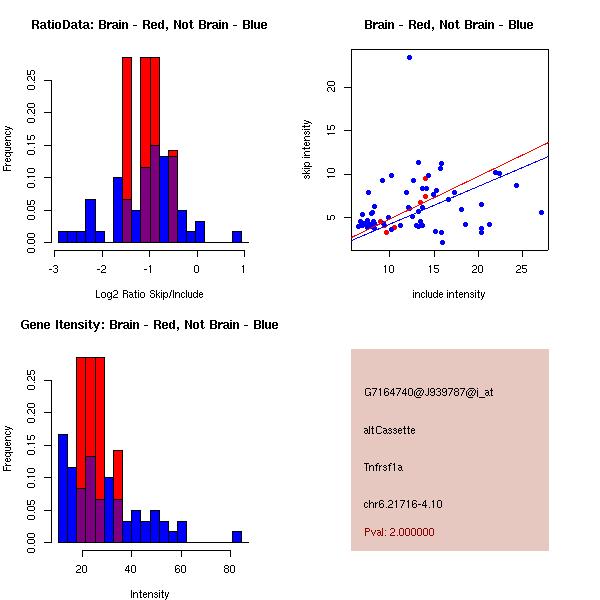 RatioData: Brain - Red, Not Brain - Blue

Frequency

0.00 0.05 0.10 0.15 0.20 0.25

-3 -2 -1 0 1

Log2 Ratio Skip/Include

Brain - Red, Not Brain - Blue

skip intensity

5 10 15 20

10 15 20 25

include intensity

Gene Itensity: Brain - Red, Not Brain - Blue

Frequency

0.00 0.05 0.10 0.15 0.20 0.25

20 40 60 80

Intensity

G7164740@J939787@i_at

altCassette

Tnfrsf1a

chr6.21716-4.10

Pval: 2.000000